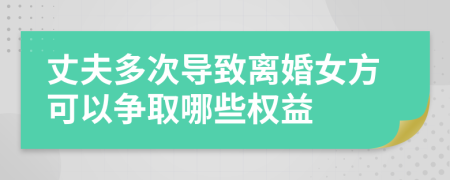 丈夫多次导致离婚女方可以争取哪些权益